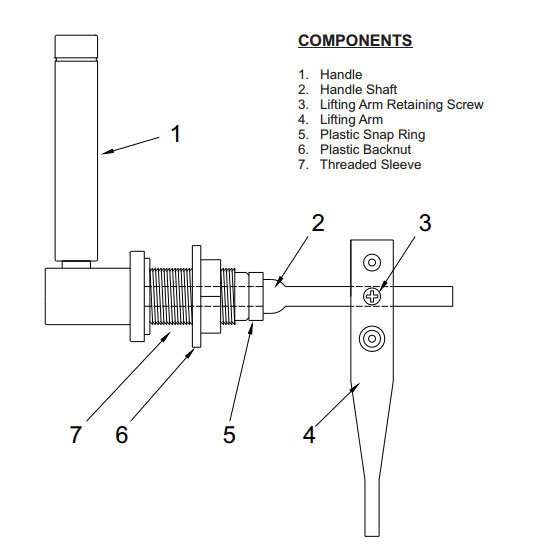 COMPONENTS

1. Handle
2. Handle Shaft
3. Lifting Arm Retaining Screw
4. Lifting Arm
5. Plastic Snap Ring
6. Plastic Backnut
7. Threaded Sleeve

1

2

3

7

6

5

4